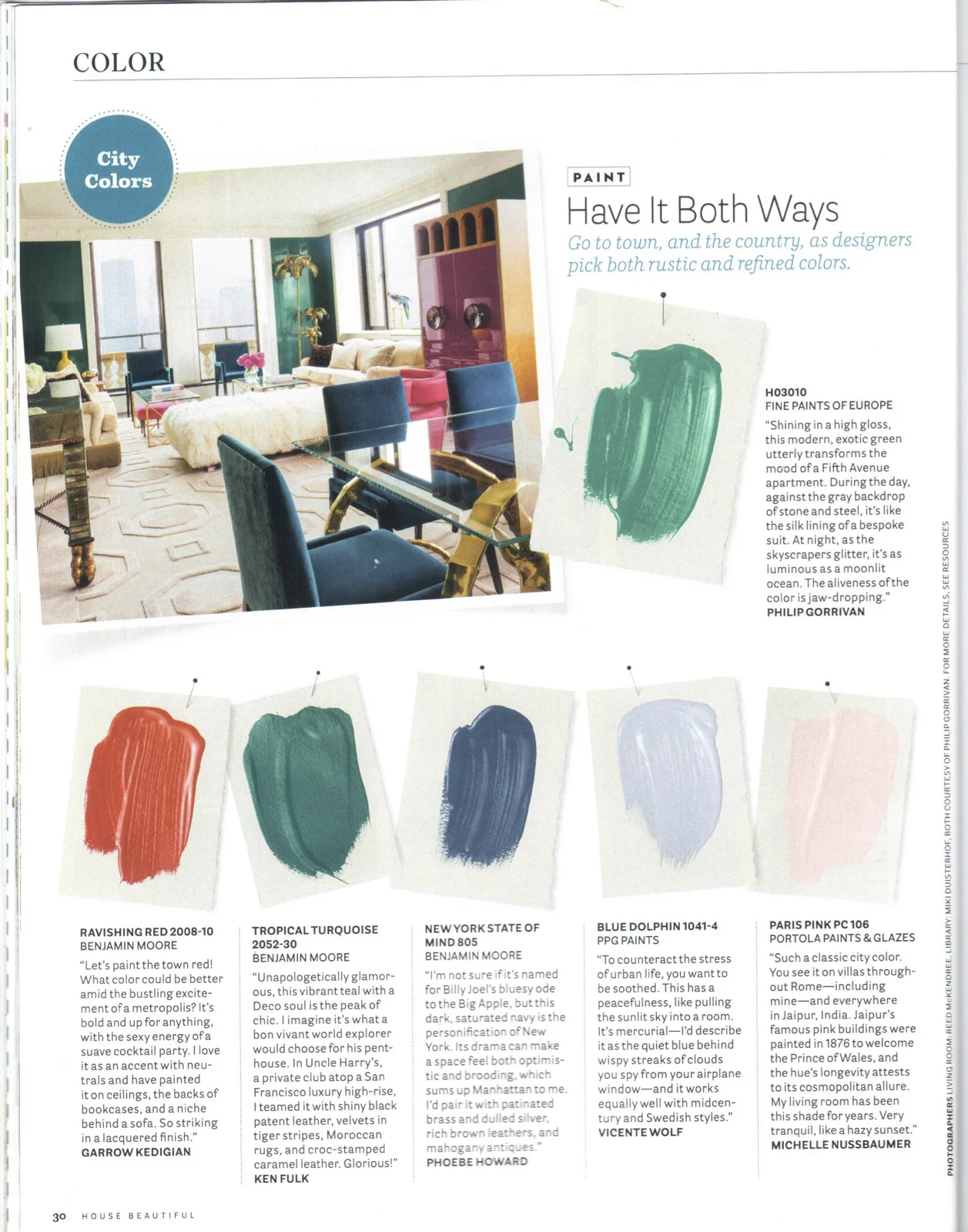 COLOR

City Colors

PAINT

Have It Both Ways

Go to town, and the country, as designers pick both rustic and refined colors.

H03010
FINE PAINTS OF EUROPE
"Shining in a high gloss, this modern, exotic green utterly transforms the mood of a Fifth Avenue apartment. During the day, against the gray backdrop of stone and steel, it's like the silk lining of a bespoke suit. At night, as the skyscrapers glitter, it's as luminous as a moonlit ocean. The aliveness of the color is jaw-dropping."
PHILIP GORRIVAN

RAVISHING RED 2008-10
BENJAMIN MOORE
"Let's paint the town red! What color could be better amid the bustling excitement of a metropolis? It's bold and up for anything, with the sexy energy of a suave cocktail party. I love it as an accent with neutrals and have painted it on ceilings, the backs of bookcases, and a niche behind a sofa. So striking in a lacquered finish."
GARROW KEDIGIAN

TROPICAL TURQUOISE 2052-30
BENJAMIN MOORE
"Unapologetically glamorous, this vibrant teal with a Deco soul is the peak of chic. I imagine it's what a bon vivant world explorer would choose for his penthouse. In Uncle Harry's, a private club atop a San Francisco luxury high-rise, I teamed it with shiny black patent leather, velvets in tiger stripes, Moroccan rugs, and croc-stamped caramel leather. Glorious!"
KEN FULK

NEW YORK STATE OF MIND 805
BENJAMIN MOORE
"I'm not sure if it's named for Billy Joel's bluesy ode to the Big Apple, but this dark, saturated navy is the personification of New York. Its drama can make a space feel both optimistic and brooding, which sums up Manhattan to me. I'd pair it with patinated brass and dulled silver, rich brown leathers, and mahogany antiques."
PHOEBE HOWARD

BLUE DOLPHIN 1041-4
PPG PAINTS
"To counteract the stress of urban life, you want to be soothed. This has a peacefulness, like pulling the sunlit sky into a room. It's mercurial—I'd describe it as the quiet blue behind wispy streaks of clouds you spy from your airplane window—and it works equally well with midcentury and Swedish styles."
VICENTE WOLF

PARIS PINK PC 106
PORTOLA PAINTS & GLAZES
"Such a classic city color. You see it on villas throughout Rome—including mine—and everywhere in Jaipur, India. Jaipur's famous pink buildings were painted in 1876 to welcome the Prince of Wales, and the hue's longevity attests to its cosmopolitan allure. My living room has been this shade for years. Very tranquil, like a hazy sunset."
MICHELLE NUSSBAUMER

PHOTOGRAPHERS LIVING ROOM: REED McKENDREE. LIBRARY: MIKI DUISTERHOF. BOTH COURTESY OF PHILIP GORRIVAN. FOR MORE DETAILS, SEE RESOURCES

30 HOUSE BEAUTIFUL